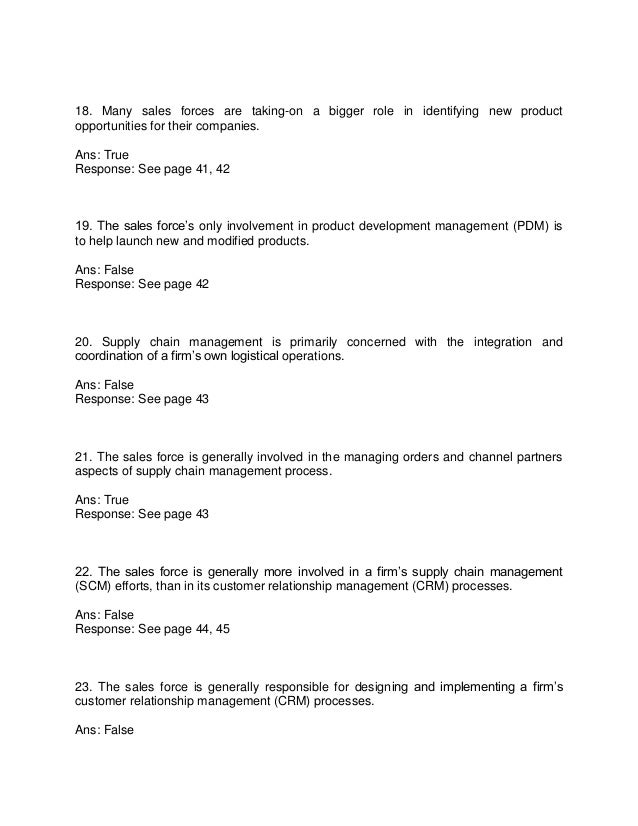 18. Many sales forces are taking-on a bigger role in identifying new product opportunities for their companies.

Ans: True
Response: See page 41, 42

19. The sales force's only involvement in product development management (PDM) is to help launch new and modified products.

Ans: False
Response: See page 42

20. Supply chain management is primarily concerned with the integration and coordination of a firm's own logistical operations.

Ans: False
Response: See page 43

21. The sales force is generally involved in the managing orders and channel partners aspects of supply chain management process.

Ans: True
Response: See page 43

22. The sales force is generally more involved in a firm's supply chain management (SCM) efforts, than in its customer relationship management (CRM) processes.

Ans: False
Response: See page 44, 45

23. The sales force is generally responsible for designing and implementing a firm's customer relationship management (CRM) processes.

Ans: False